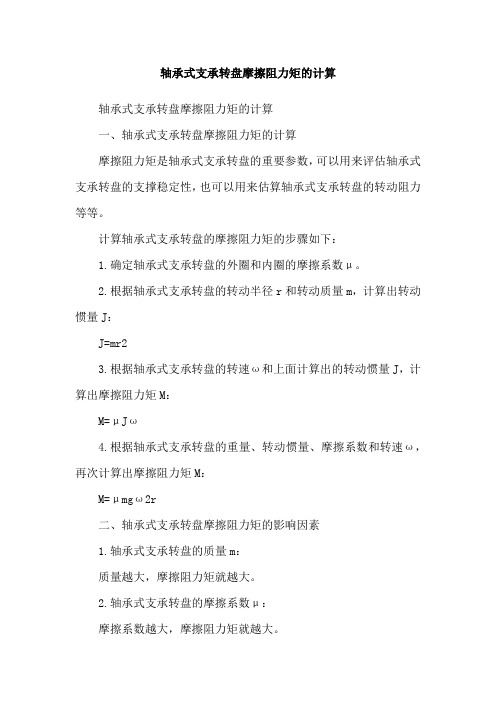 轴承式支承转盘摩擦阻力矩的计算

轴承式支承转盘摩擦阻力矩的计算

一、轴承式支承转盘摩擦阻力矩的计算

摩擦阻力矩是轴承式支承转盘的重要参数，可以用来评估轴承式支承转盘的支撑稳定性，也可以用来估算轴承式支承转盘的转动阻力等等。

计算轴承式支承转盘的摩擦阻力矩的步骤如下：

1.确定轴承式支承转盘的外圈和内圈的摩擦系数μ。

2.根据轴承式支承转盘的转动半径r和转动质量m，计算出转动惯量J：

J=mr2

3.根据轴承式支承转盘的转速ω和上面计算出的转动惯量J，计算出摩擦阻力矩M：

M=μJω

4.根据轴承式支承转盘的重量、转动惯量、摩擦系数和转速ω，再次计算出摩擦阻力矩M：

M=μmgω2r

二、轴承式支承转盘摩擦阻力矩的影响因素

1.轴承式支承转盘的质量m：

质量越大，摩擦阻力矩就越大。

2.轴承式支承转盘的摩擦系数μ：

摩擦系数越大，摩擦阻力矩就越大。